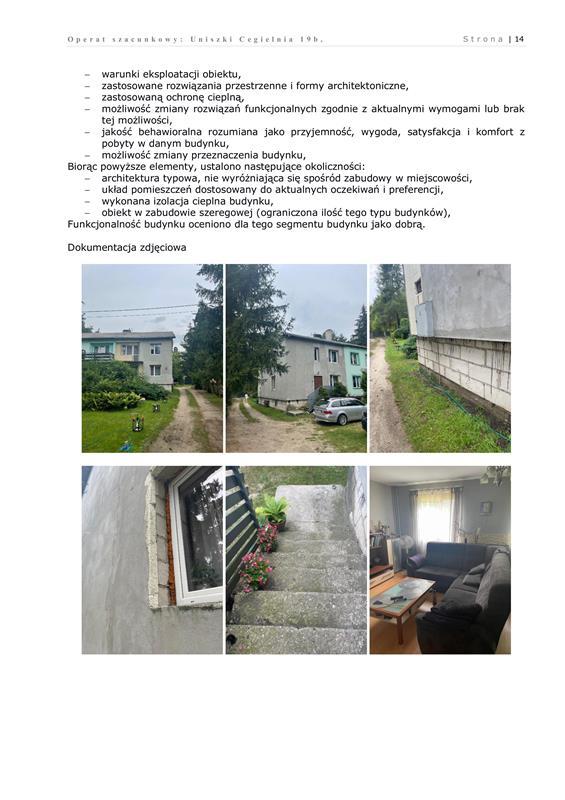 Operat szacunkowy: Uniszki Cegielnia 19b. Strona | 14

– warunki eksploatacji obiektu,
– zastosowane rozwiązania przestrzenne i formy architektoniczne,
– zastosowaną ochronę cieplną,
– możliwość zmiany rozwiązań funkcjonalnych zgodnie z aktualnymi wymogami lub brak tej możliwości,
– jakość behawioralna rozumiana jako przyjemność, wygoda, satysfakcja i komfort z pobyty w danym budynku,
– możliwość zmiany przeznaczenia budynku,
Biorąc powyższe elementy, ustalono następujące okoliczności:
– architektura typowa, nie wyróżniająca się spośród zabudowy w miejscowości,
– układ pomieszczeń dostosowany do aktualnych oczekiwań i preferencji,
– wykonana izolacja cieplna budynku,
– obiekt w zabudowie szeregowej (ograniczona ilość tego typu budynków),
Funkcjonalność budynku oceniono dla tego segmentu budynku jako dobrą.

Dokumentacja zdjęciowa